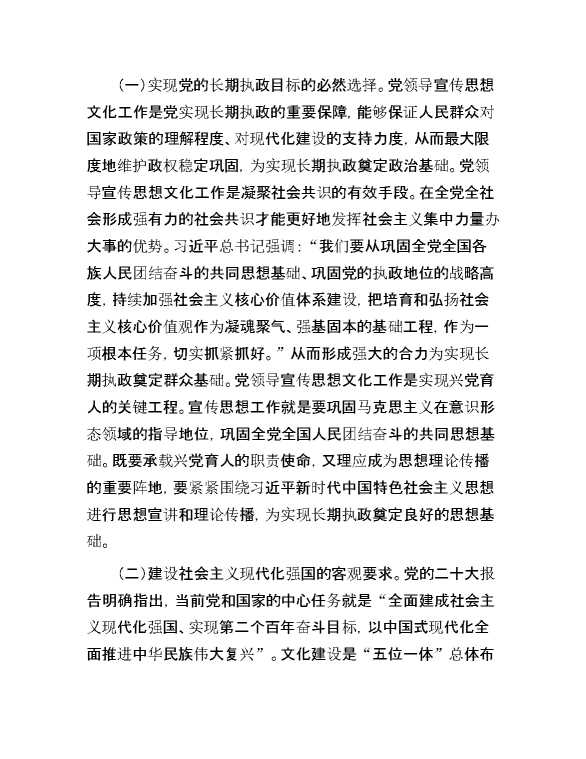 （一）实现党的长期执政目标的必然选择。党领导宣传思想文化工作是党实现长期执政的重要保障，能够保证人民群众对国家政策的理解程度、对现代化建设的支持力度，从而最大限度地维护政权稳定巩固，为实现长期执政奠定政治基础。党领导宣传思想文化工作是凝聚社会共识的有效手段。在全党全社会形成强有力的社会共识才能更好地发挥社会主义集中力量办大事的优势。习近平总书记强调：“我们要从巩固全党全国各族人民团结奋斗的共同思想基础、巩固党的执政地位的战略高度，持续加强社会主义核心价值体系建设，把培育和弘扬社会主义核心价值观作为凝魂聚气、强基固本的基础工程，作为一项根本任务，切实抓紧抓好。”从而形成强大的合力为实现长期执政奠定群众基础。党领导宣传思想文化工作是实现兴党育人的关键工程。宣传思想工作就是要巩固马克思主义在意识形态领域的指导地位，巩固全党全国人民团结奋斗的共同思想基础。既要承载兴党育人的职责使命，又理应成为思想理论传播的重要阵地，要紧紧围绕习近平新时代中国特色社会主义思想进行思想宣讲和理论传播，为实现长期执政奠定良好的思想基础。

（二）建设社会主义现代化强国的客观要求。党的二十大报告明确指出，当前党和国家的中心任务就是“全面建成社会主义现代化强国、实现第二个百年奋斗目标，以中国式现代化全面推进中华民族伟大复兴”。文化建设是“五位一体”总体布